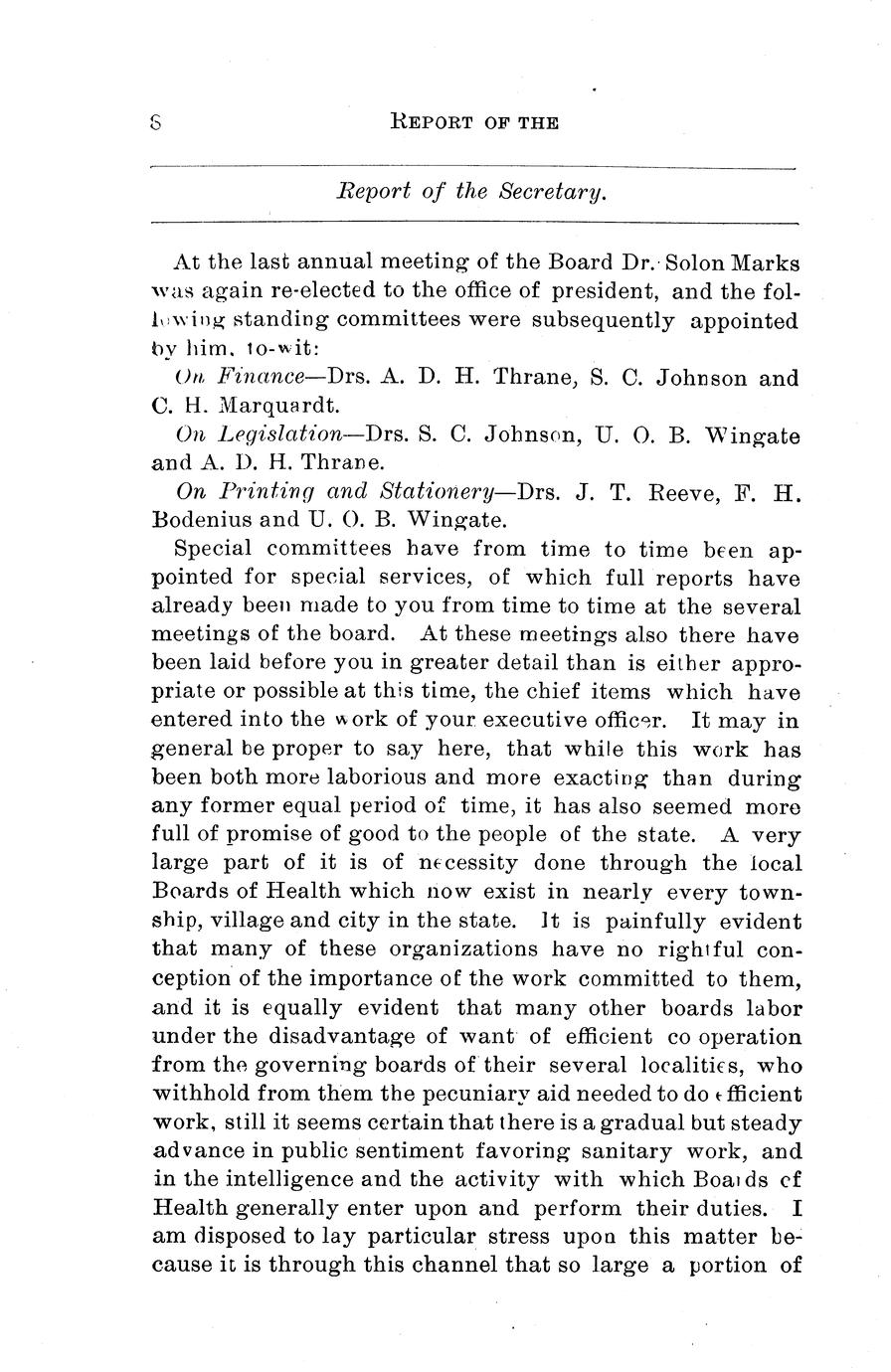 8 REPORT OF THE

Report of the Secretary.

At the last annual meeting of the Board Dr. Solon Marks was again re-elected to the office of president, and the following standing committees were subsequently appointed by him, to-wit:

On Finance—Drs. A. D. H. Thrane, S. C. Johnson and C. H. Marquardt.

On Legislation—Drs. S. C. Johnson, U. O. B. Wingate and A. D. H. Thrane.

On Printing and Stationery—Drs. J. T. Reeve, F. H. Bodenius and U. O. B. Wingate.

Special committees have from time to time been appointed for special services, of which full reports have already been made to you from time to time at the several meetings of the board. At these meetings also there have been laid before you in greater detail than is either appropriate or possible at this time, the chief items which have entered into the work of your executive officer. It may in general be proper to say here, that while this work has been both more laborious and more exacting than during any former equal period of time, it has also seemed more full of promise of good to the people of the state. A very large part of it is of necessity done through the local Boards of Health which now exist in nearly every township, village and city in the state. It is painfully evident that many of these organizations have no rightful conception of the importance of the work committed to them, and it is equally evident that many other boards labor under the disadvantage of want of efficient co operation from the governing boards of their several localities, who withhold from them the pecuniary aid needed to do efficient work, still it seems certain that there is a gradual but steady advance in public sentiment favoring sanitary work, and in the intelligence and the activity with which Boards of Health generally enter upon and perform their duties. I am disposed to lay particular stress upon this matter because it is through this channel that so large a portion of